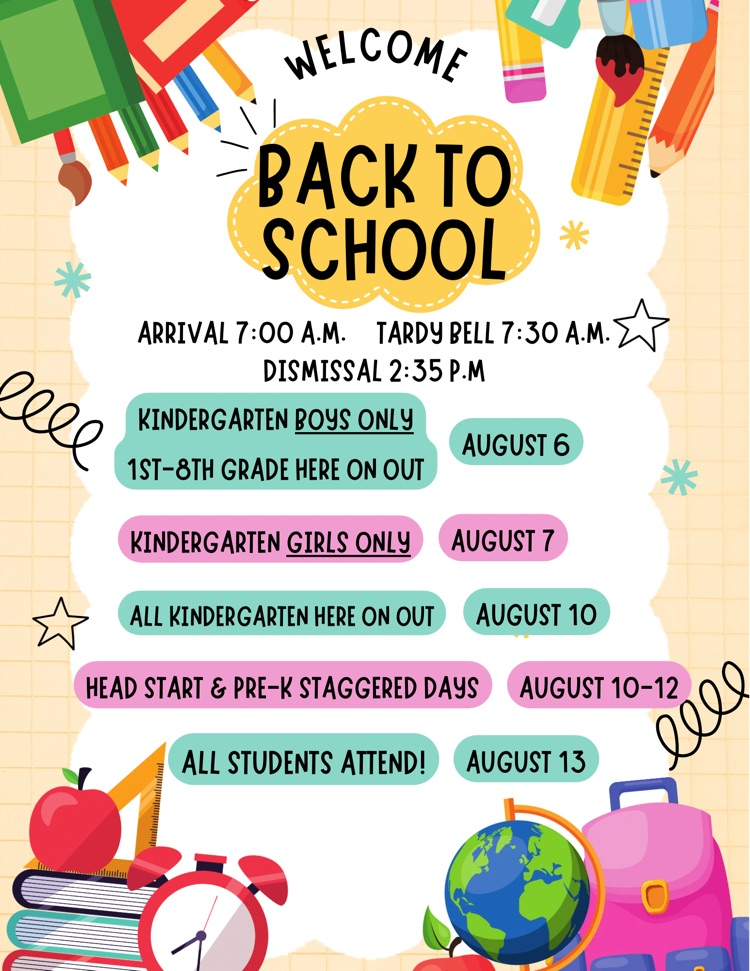 WELCOME

BACK TO SCHOOL

ARRIVAL 7:00 A.M. TARDY BELL 7:30 A.M.
DISMISSAL 2:35 P.M

KINDERGARTEN BOYS ONLY
1ST-8TH GRADE HERE ON OUT
AUGUST 6

KINDERGARTEN GIRLS ONLY
AUGUST 7

ALL KINDERGARTEN HERE ON OUT
AUGUST 10

HEAD START & PRE-K STAGGERED DAYS
AUGUST 10-12

ALL STUDENTS ATTEND!
AUGUST 13